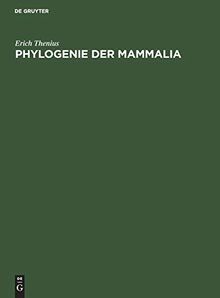 DE GRUYTER

Erich Thenius
PHYLOGENIE DER MAMMALIA

DE
G